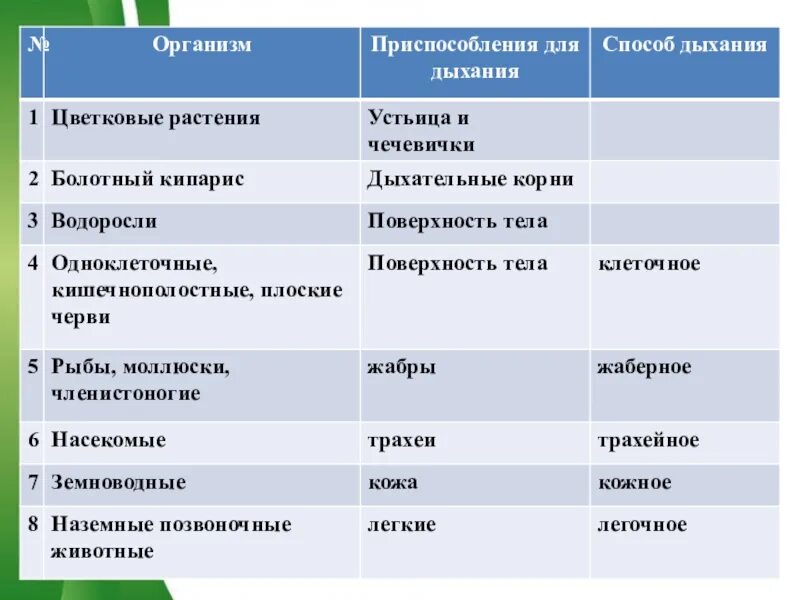 | № | Организм | Приспособления для дыхания | Способ дыхания |
|---|---|---|---|
| 1 | Цветковые растения | Устьица и чечевички | |
| 2 | Болотный кипарис | Дыхательные корни | |
| 3 | Водоросли | Поверхность тела | |
| 4 | Одноклеточные, кишечнополостные, плоские черви | Поверхность тела | клеточное |
| 5 | Рыбы, моллюски, членистоногие | жабры | жаберное |
| 6 | Насекомые | трахеи | трахейное |
| 7 | Земноводные | кожа | кожное |
| 8 | Наземные позвоночные животные | легкие | легочное |